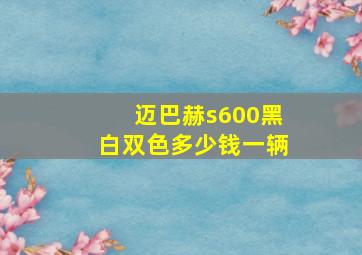 迈巴赫s600黑白双色多少钱一辆